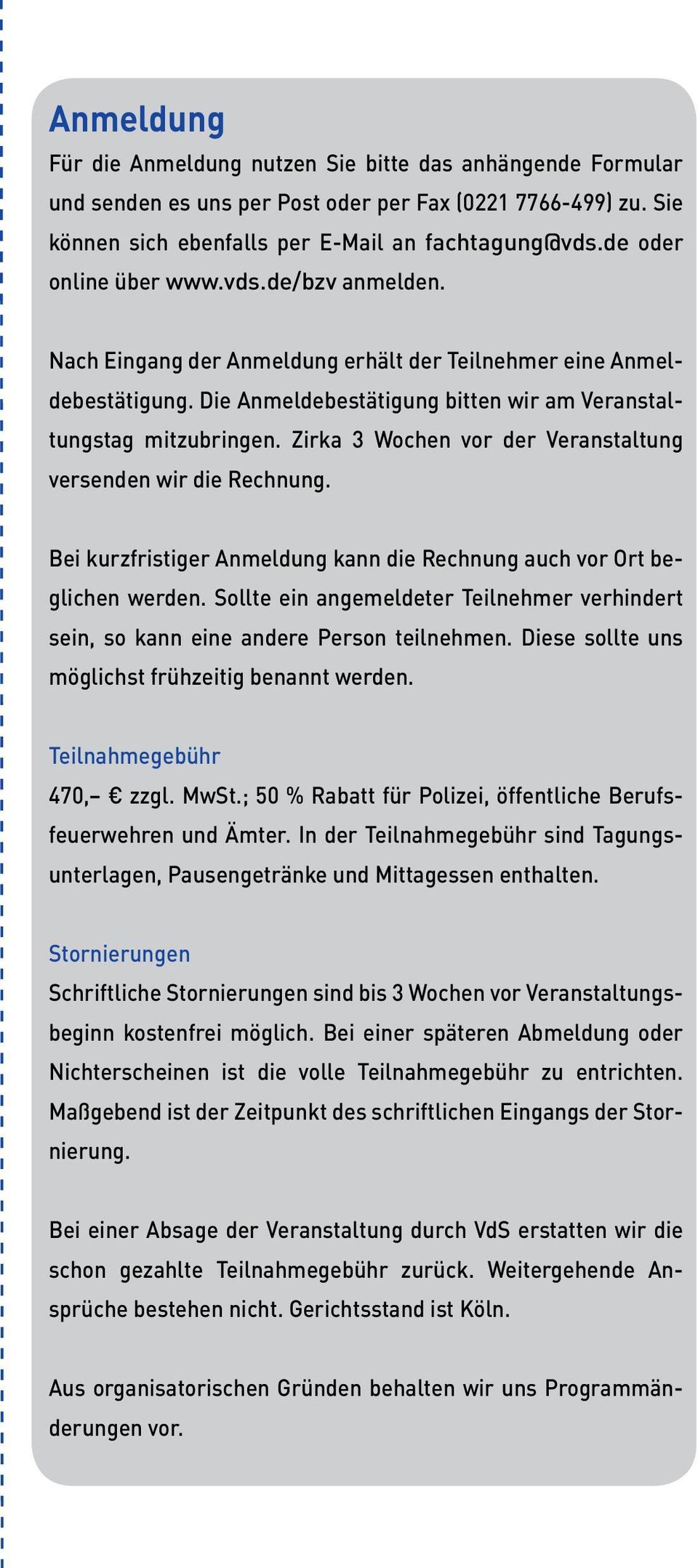 Anmeldung
Für die Anmeldung nutzen Sie bitte das anhängende Formular und senden es uns per Post oder per Fax (0221 7766-499) zu. Sie können sich ebenfalls per E-Mail an fachtagung@vds.de oder online über www.vds.de/bzv anmelden.

Nach Eingang der Anmeldung erhält der Teilnehmer eine Anmeldebestätigung. Die Anmeldebestätigung bitten wir am Veranstaltungstag mitzubringen. Zirka 3 Wochen vor der Veranstaltung versenden wir die Rechnung.

Bei kurzfristiger Anmeldung kann die Rechnung auch vor Ort beglichen werden. Sollte ein angemeldeter Teilnehmer verhindert sein, so kann eine andere Person teilnehmen. Diese sollte uns möglichst frühzeitig benannt werden.

Teilnahmegebühr
470,– € zzgl. MwSt.; 50 % Rabatt für Polizei, öffentliche Berufsfeuerwehren und Ämter. In der Teilnahmegebühr sind Tagungsunterlagen, Pausengetränke und Mittagessen enthalten.

Stornierungen
Schriftliche Stornierungen sind bis 3 Wochen vor Veranstaltungsbeginn kostenfrei möglich. Bei einer späteren Abmeldung oder Nichterscheinen ist die volle Teilnahmegebühr zu entrichten. Maßgebend ist der Zeitpunkt des schriftlichen Eingangs der Stornierung.

Bei einer Absage der Veranstaltung durch VdS erstatten wir die schon gezahlte Teilnahmegebühr zurück. Weitergehende Ansprüche bestehen nicht. Gerichtsstand ist Köln.

Aus organisatorischen Gründen behalten wir uns Programmänderungen vor.